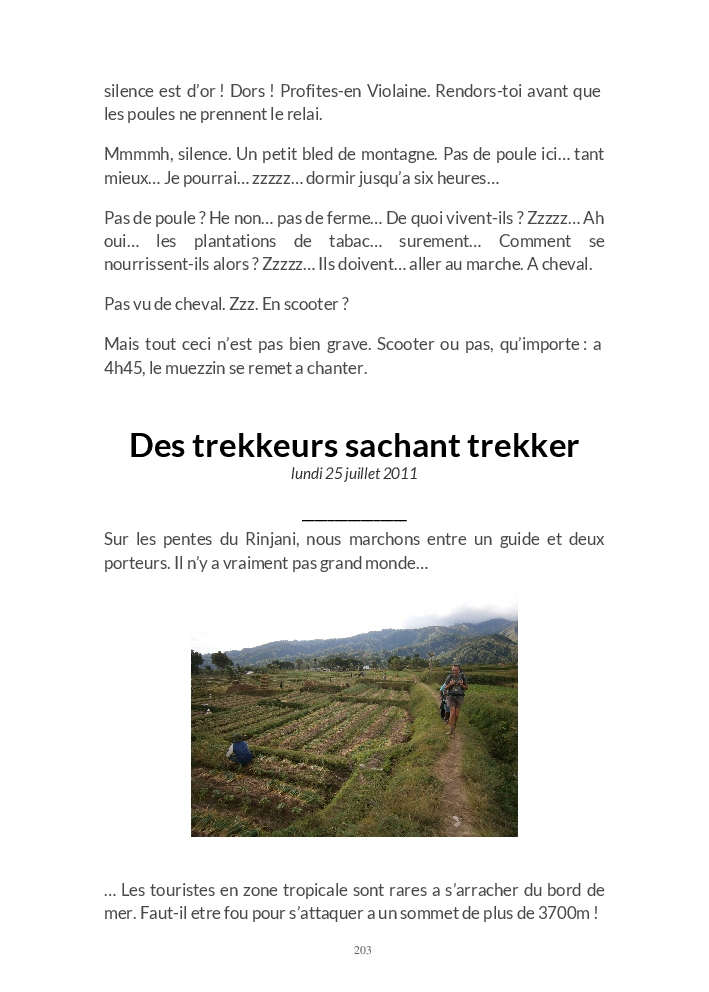 silence est d'or ! Dors ! Profites-en Violaine. Rendors-toi avant que les poules ne prennent le relai.

Mmmmh, silence. Un petit bled de montagne. Pas de poule ici… tant mieux… Je pourrai… zzzzz… dormir jusqu'a six heures…

Pas de poule ? He non… pas de ferme… De quoi vivent-ils ? Zzzzz… Ah oui… les plantations de tabac… surement… Comment se nourrissent-ils alors ? Zzzzz… Ils doivent… aller au marche. A cheval.

Pas vu de cheval. Zzz. En scooter ?

Mais tout ceci n'est pas bien grave. Scooter ou pas, qu'importe : a 4h45, le muezzin se remet a chanter.

Des trekkeurs sachant trekker

lundi 25 juillet 2011

Sur les pentes du Rinjani, nous marchons entre un guide et deux porteurs. Il n'y a vraiment pas grand monde…

… Les touristes en zone tropicale sont rares a s'arracher du bord de mer. Faut-il etre fou pour s'attaquer a un sommet de plus de 3700m !

203